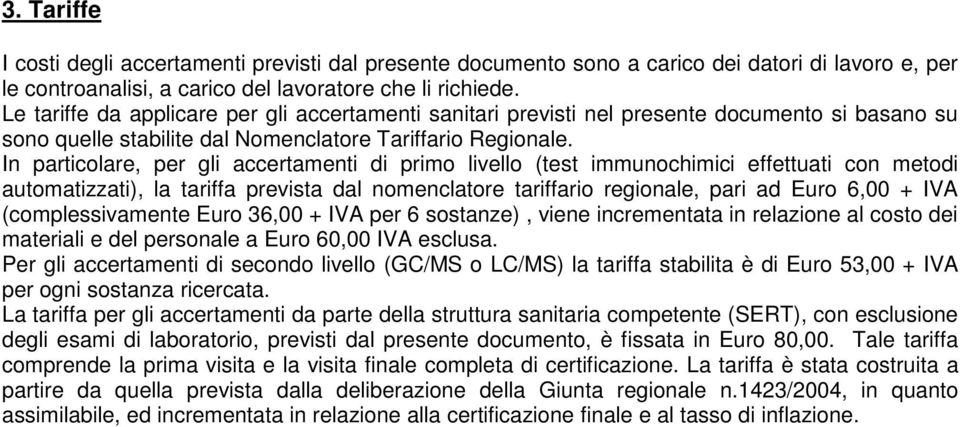 3. Tariffe

I costi degli accertamenti previsti dal presente documento sono a carico dei datori di lavoro e, per le controanalisi, a carico del lavoratore che li richiede.
Le tariffe da applicare per gli accertamenti sanitari previsti nel presente documento si basano su sono quelle stabilite dal Nomenclatore Tariffario Regionale.
In particolare, per gli accertamenti di primo livello (test immunochimici effettuati con metodi automatizzati), la tariffa prevista dal nomenclatore tariffario regionale, pari ad Euro 6,00 + IVA (complessivamente Euro 36,00 + IVA per 6 sostanze) , viene incrementata in relazione al costo dei materiali e del personale a Euro 60,00 IVA esclusa.
Per gli accertamenti di secondo livello (GC/MS o LC/MS) la tariffa stabilita è di Euro 53,00 + IVA per ogni sostanza ricercata.
La tariffa per gli accertamenti da parte della struttura sanitaria competente (SERT), con esclusione degli esami di laboratorio, previsti dal presente documento, è fissata in Euro 80,00. Tale tariffa comprende la prima visita e la visita finale completa di certificazione. La tariffa è stata costruita a partire da quella prevista dalla deliberazione della Giunta regionale n.1423/2004, in quanto assimilabile, ed incrementata in relazione alla certificazione finale e al tasso di inflazione.